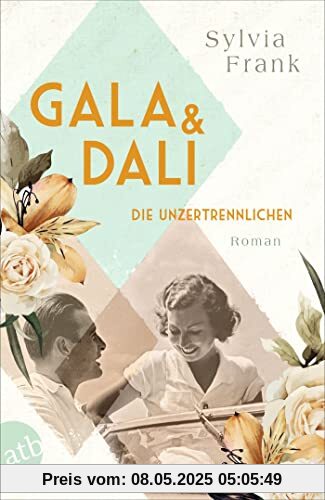 Sylvia Frank

GALA & DALI

DIE UNZERTRENNLICHEN

Roman

atb

Preis vom: 08.05.2025 05:05:49